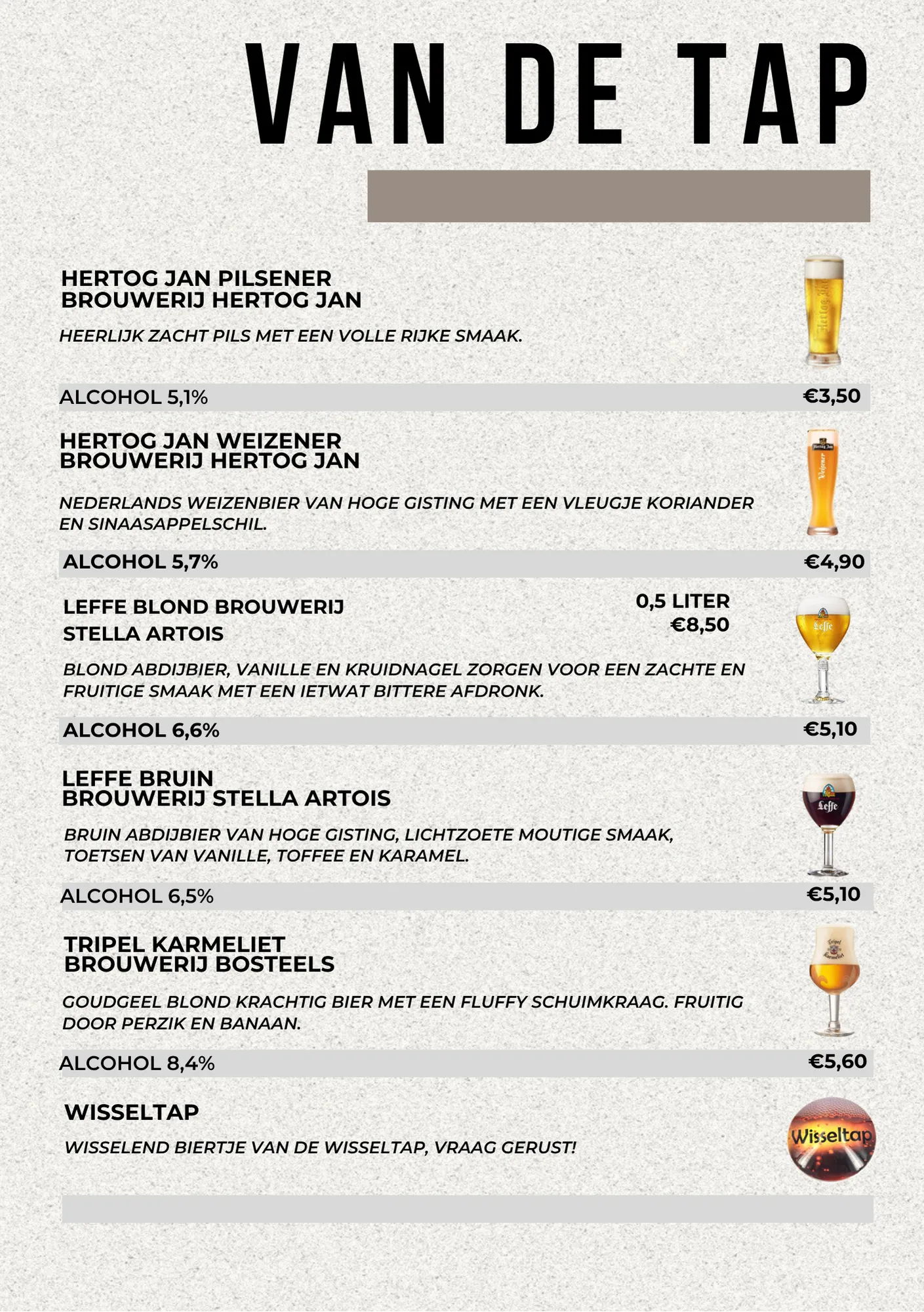 VAN DE TAP

HERTOG JAN PILSENER
BROUWERIJ HERTOG JAN

HEERLIJK ZACHT PILS MET EEN VOLLE RIJKE SMAAK.

Hertog Jan

ALCOHOL 5,1% €3,50

HERTOG JAN WEIZENER
BROUWERIJ HERTOG JAN

NEDERLANDS WEIZENBIER VAN HOGE GISTING MET EEN VLEUGJE KORIANDER EN SINAASAPPELSCHIL.

Hertog Jan
Weizener

ALCOHOL 5,7% €4,90

LEFFE BLOND BROUWERIJ
STELLA ARTOIS

0,5 LITER
€8,50

BLOND ABDIJBIER, VANILLE EN KRUIDNAGEL ZORGEN VOOR EEN ZACHTE EN FRUITIGE SMAAK MET EEN IETWAT BITTERE AFDRONK.

Leffe

ALCOHOL 6,6% €5,10

LEFFE BRUIN
BROUWERIJ STELLA ARTOIS

BRUIN ABDIJBIER VAN HOGE GISTING, LICHTZOETE MOUTIGE SMAAK, TOETSEN VAN VANILLE, TOFFEE EN KARAMEL.

Leffe

ALCOHOL 6,5% €5,10

TRIPEL KARMELIET
BROUWERIJ BOSTEELS

GOUDGEEL BLOND KRACHTIG BIER MET EEN FLUFFY SCHUIMKRAAG. FRUITIG DOOR PERZIK EN BANAAN.

Tripel Karmeliet

ALCOHOL 8,4% €5,60

WISSELTAP

WISSELEND BIERTJE VAN DE WISSELTAP, VRAAG GERUST!

Wisseltap